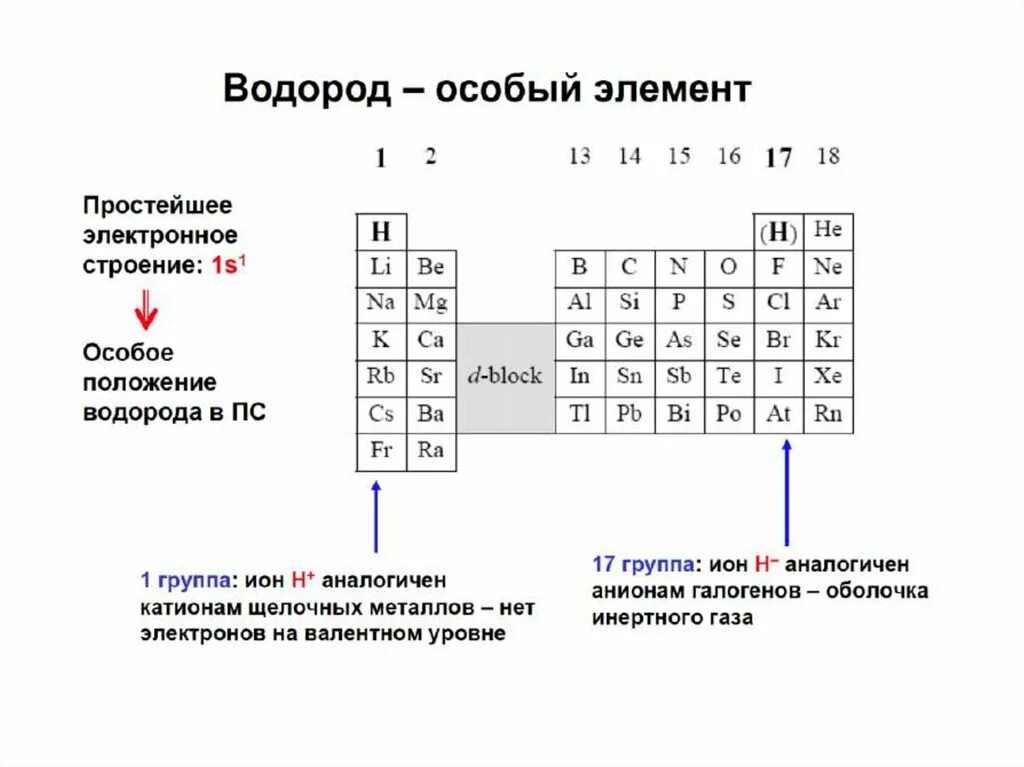 Водород – особый элемент

Простейшее электронное строение: $1s^1$

Особое положение водорода в ПС

| 1 | 2 | | 13 | 14 | 15 | 16 | 17 | 18 |
|---|---|---|---|---|---|---|---|---|
| H | | | | | | | (H) | He |
| Li | Be | | B | C | N | O | F | Ne |
| Na | Mg | | Al | Si | P | S | Cl | Ar |
| K | Ca | d-block | Ga | Ge | As | Se | Br | Kr |
| Rb | Sr | | In | Sn | Sb | Te | I | Xe |
| Cs | Ba | | Tl | Pb | Bi | Po | At | Rn |
| Fr | Ra | | | | | | | |

1 группа: ион $H^+$ аналогичен катионам щелочных металлов – нет электронов на валентном уровне

17 группа: ион $H^-$ аналогичен анионам галогенов – оболочка инертного газа